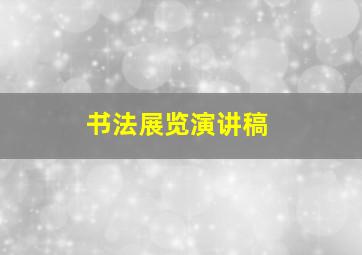 书法展览演讲稿